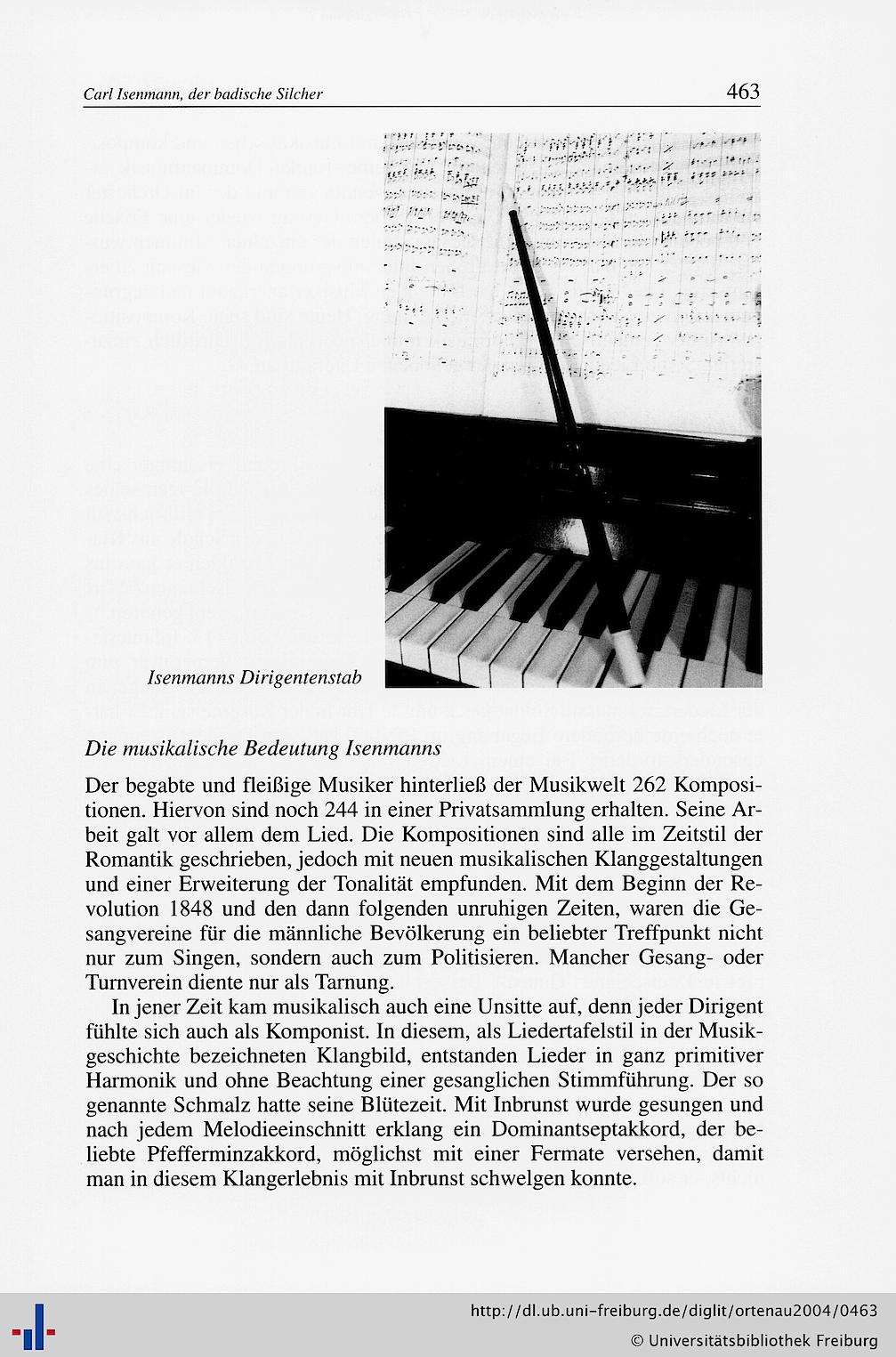 Carl Isenmann, der badische Silcher

463

Isenmanns Dirigentenstab

Die musikalische Bedeutung Isenmanns

Der begabte und fleißige Musiker hinterließ der Musikwelt 262 Kompositionen. Hiervon sind noch 244 in einer Privatsammlung erhalten. Seine Arbeit galt vor allem dem Lied. Die Kompositionen sind alle im Zeitstil der Romantik geschrieben, jedoch mit neuen musikalischen Klanggestaltungen und einer Erweiterung der Tonalität empfunden. Mit dem Beginn der Revolution 1848 und den dann folgenden unruhigen Zeiten, waren die Gesangvereine für die männliche Bevölkerung ein beliebter Treffpunkt nicht nur zum Singen, sondern auch zum Politisieren. Mancher Gesang- oder Turnverein diente nur als Tarnung.

In jener Zeit kam musikalisch auch eine Unsitte auf, denn jeder Dirigent fühlte sich auch als Komponist. In diesem, als Liedertafelstil in der Musikgeschichte bezeichneten Klangbild, entstanden Lieder in ganz primitiver Harmonik und ohne Beachtung einer gesanglichen Stimmführung. Der so genannte Schmalz hatte seine Blütezeit. Mit Inbrunst wurde gesungen und nach jedem Melodieeinschnitt erklang ein Dominantseptakkord, der beliebte Pfefferminzakkord, möglichst mit einer Fermate versehen, damit man in diesem Klangerlebnis mit Inbrunst schwelgen konnte.

http://dl.ub.uni-freiburg.de/diglit/ortenau2004/0463
© Universitätsbibliothek Freiburg